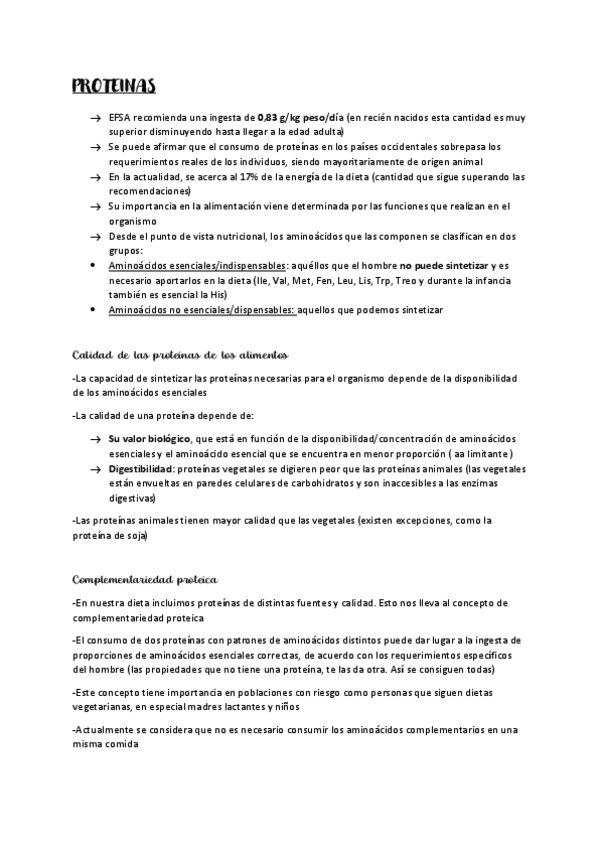 PROTEINAS

→ EFSA recomienda una ingesta de 0,83 g/kg peso/día (en recién nacidos esta cantidad es muy superior disminuyendo hasta llegar a la edad adulta)
→ Se puede afirmar que el consumo de proteínas en los países occidentales sobrepasa los requerimientos reales de los individuos, siendo mayoritariamente de origen animal
→ En la actualidad, se acerca al 17% de la energía de la dieta (cantidad que sigue superando las recomendaciones)
→ Su importancia en la alimentación viene determinada por las funciones que realizan en el organismo
→ Desde el punto de vista nutricional, los aminoácidos que las componen se clasifican en dos grupos:
• Aminoácidos esenciales/indispensables: aquéllos que el hombre no puede sintetizar y es necesario aportarlos en la dieta (Ile, Val, Met, Fen, Leu, Lis, Trp, Treo y durante la infancia también es esencial la His)
• Aminoácidos no esenciales/dispensables: aquellos que podemos sintetizar

Calidad de las proteínas de los alimentos

-La capacidad de sintetizar las proteínas necesarias para el organismo depende de la disponibilidad de los aminoácidos esenciales

-La calidad de una proteína depende de:

→ Su valor biológico, que está en función de la disponibilidad/concentración de aminoácidos esenciales y el aminoácido esencial que se encuentra en menor proporción ( aa limitante )
→ Digestibilidad: proteínas vegetales se digieren peor que las proteínas animales (las vegetales están envueltas en paredes celulares de carbohidratos y son inaccesibles a las enzimas digestivas)

-Las proteínas animales tienen mayor calidad que las vegetales (existen excepciones, como la proteína de soja)

Complementariedad proteica

-En nuestra dieta incluimos proteínas de distintas fuentes y calidad. Esto nos lleva al concepto de complementariedad proteica

-El consumo de dos proteínas con patrones de aminoácidos distintos puede dar lugar a la ingesta de proporciones de aminoácidos esenciales correctas, de acuerdo con los requerimientos específicos del hombre (las propiedades que no tiene una proteína, te las da otra. Así se consiguen todas)

-Este concepto tiene importancia en poblaciones con riesgo como personas que siguen dietas vegetarianas, en especial madres lactantes y niños

-Actualmente se considera que no es necesario consumir los aminoácidos complementarios en una misma comida